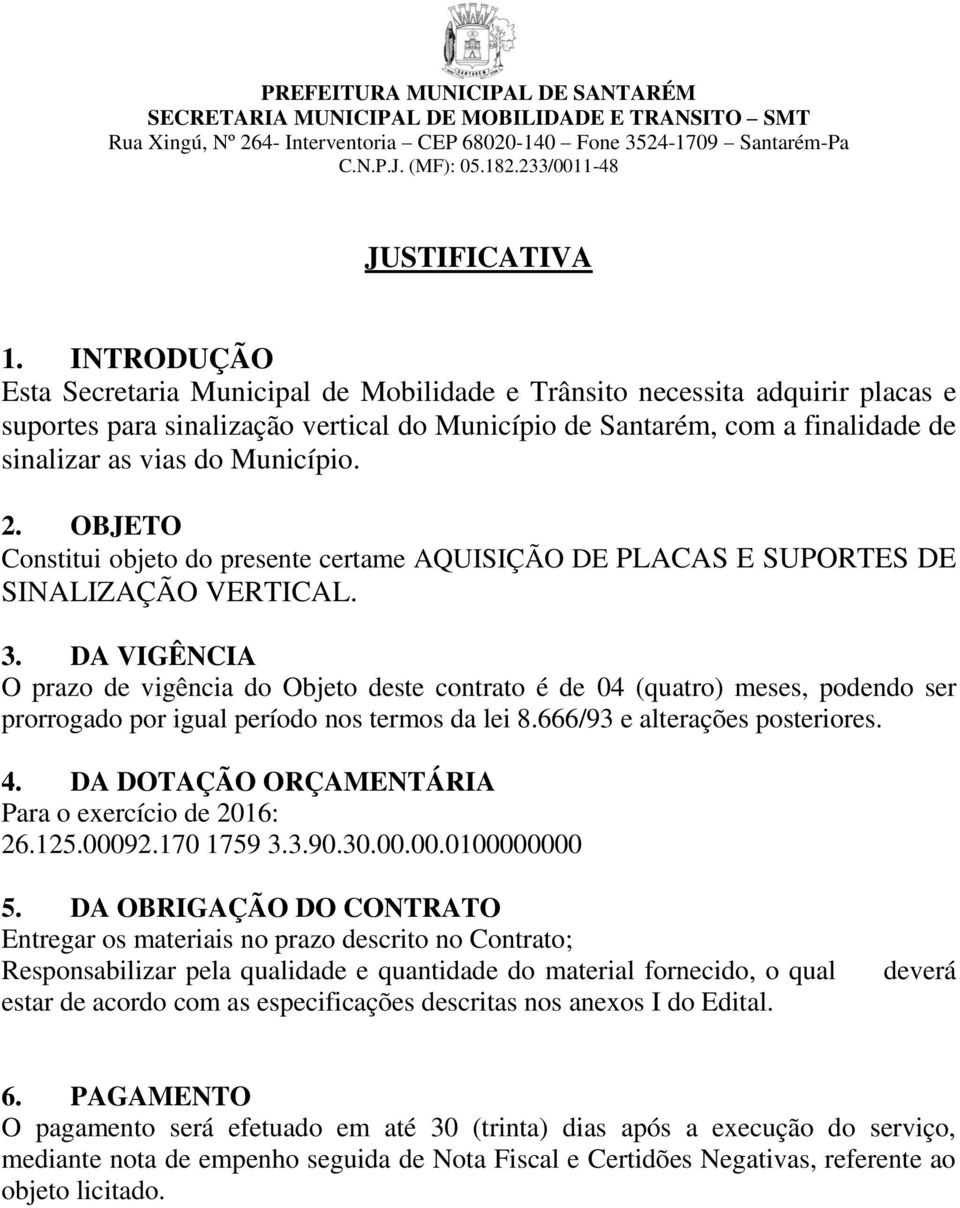 PREFEITURA MUNICIPAL DE SANTARÉM
SECRETARIA MUNICIPAL DE MOBILIDADE E TRANSITO – SMT
Rua Xingú, Nº 264- Interventoria – CEP 68020-140 – Fone 3524-1709 – Santarém-Pa
C.N.P.J. (MF): 05.182.233/0011-48

JUSTIFICATIVA

1. INTRODUÇÃO
Esta Secretaria Municipal de Mobilidade e Trânsito necessita adquirir placas e suportes para sinalização vertical do Município de Santarém, com a finalidade de sinalizar as vias do Município.

2. OBJETO
Constitui objeto do presente certame AQUISIÇÃO DE PLACAS E SUPORTES DE SINALIZAÇÃO VERTICAL.

3. DA VIGÊNCIA
O prazo de vigência do Objeto deste contrato é de 04 (quatro) meses, podendo ser prorrogado por igual período nos termos da lei 8.666/93 e alterações posteriores.

4. DA DOTAÇÃO ORÇAMENTÁRIA
Para o exercício de 2016:
26.125.00092.170 1759 3.3.90.30.00.00.0100000000

5. DA OBRIGAÇÃO DO CONTRATO
Entregar os materiais no prazo descrito no Contrato;
Responsabilizar pela qualidade e quantidade do material fornecido, o qual deverá estar de acordo com as especificações descritas nos anexos I do Edital.

6. PAGAMENTO
O pagamento será efetuado em até 30 (trinta) dias após a execução do serviço, mediante nota de empenho seguida de Nota Fiscal e Certidões Negativas, referente ao objeto licitado.